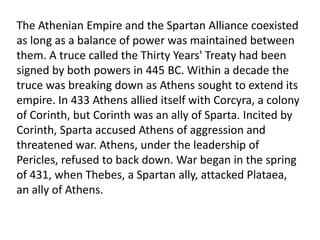 The Athenian Empire and the Spartan Alliance coexisted as long as a balance of power was maintained between them. A truce called the Thirty Years' Treaty had been signed by both powers in 445 BC. Within a decade the truce was breaking down as Athens sought to extend its empire. In 433 Athens allied itself with Corcyra, a colony of Corinth, but Corinth was an ally of Sparta. Incited by Corinth, Sparta accused Athens of aggression and threatened war. Athens, under the leadership of Pericles, refused to back down. War began in the spring of 431, when Thebes, a Spartan ally, attacked Plataea, an ally of Athens.